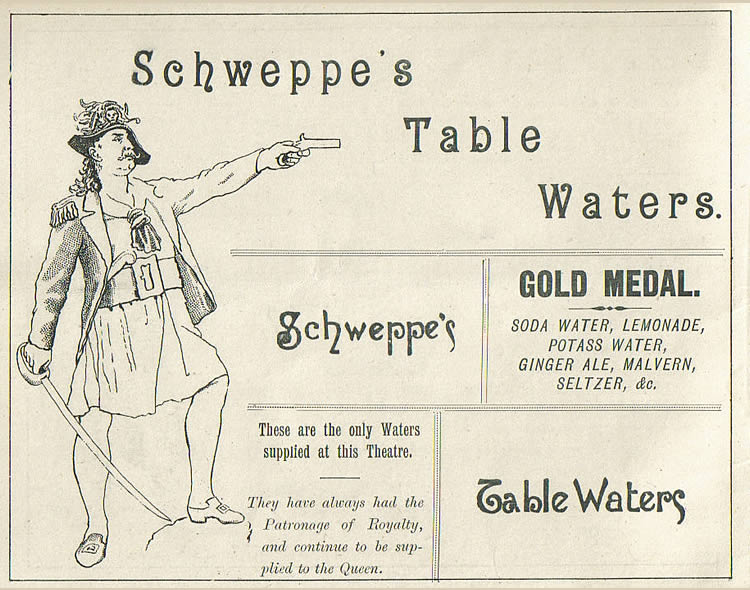 Schweppe's Table Waters.

Schweppe's

GOLD MEDAL.

SODA WATER, LEMONADE, POTASS WATER, GINGER ALE, MALVERN, SELTZER, &c.

These are the only Waters supplied at this Theatre.

They have always had the Patronage of Royalty, and continue to be supplied to the Queen.

Table Waters